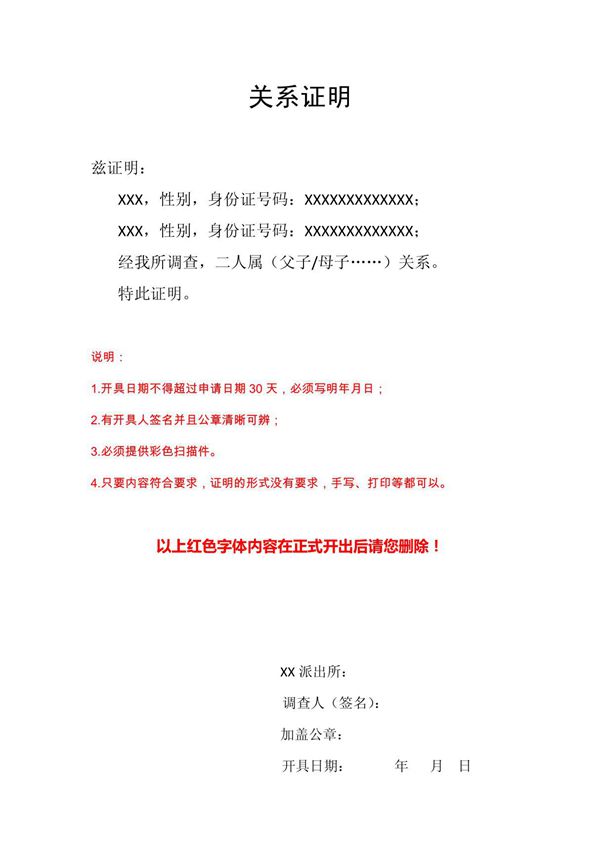 关系证明

兹证明：

XXX，性别，身份证号码：XXXXXXXXXXXXX；

XXX，性别，身份证号码：XXXXXXXXXXXXX；

经我所调查，二人属（父子/母子……）关系。

特此证明。

说明：

1.开具日期不得超过申请日期 30 天，必须写明年月日；

2.有开具人签名并且公章清晰可辨；

3.必须提供彩色扫描件。

4.只要内容符合要求，证明的形式没有要求，手写、打印等都可以。

以上红色字体内容在正式开出后请您删除！

XX 派出所：

调查人（签名）：

加盖公章：

开具日期：　　年　月　日